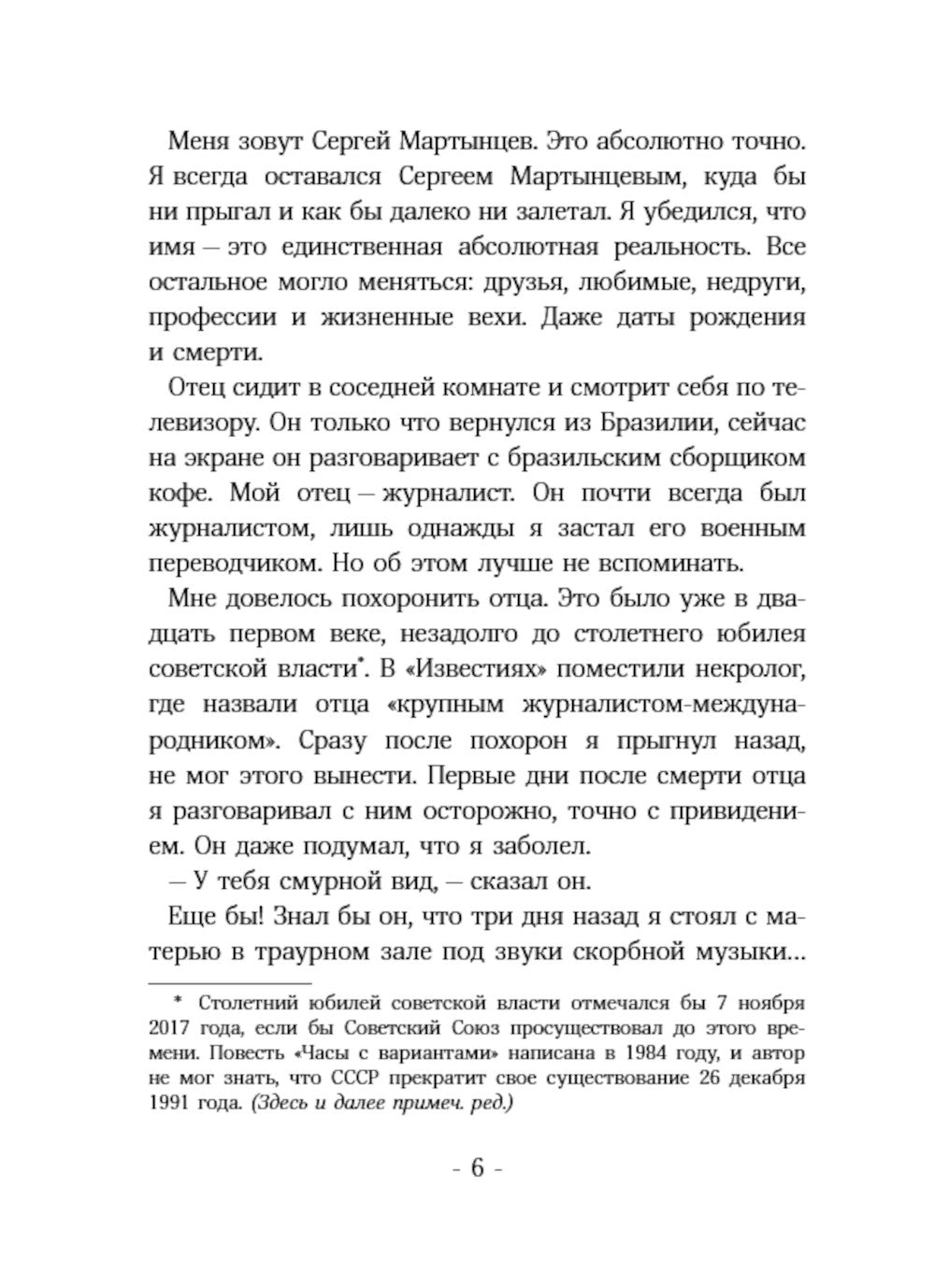 Меня зовут Сергей Мартынцев. Это абсолютно точно. Я всегда оставался Сергеем Мартынцевым, куда бы ни прыгал и как бы далеко ни залетал. Я убедился, что имя — это единственная абсолютная реальность. Все остальное могло меняться: друзья, любимые, недруги, профессии и жизненные вехи. Даже даты рождения и смерти.

Отец сидит в соседней комнате и смотрит себя по телевизору. Он только что вернулся из Бразилии, сейчас на экране он разговаривает с бразильским сборщиком кофе. Мой отец — журналист. Он почти всегда был журналистом, лишь однажды я застал его военным переводчиком. Но об этом лучше не вспоминать.

Мне довелось похоронить отца. Это было уже в двадцать первом веке, незадолго до столетнего юбилея советской власти*. В «Известиях» поместили некролог, где назвали отца «крупным журналистом-международником». Сразу после похорон я прыгнул назад, не мог этого вынести. Первые дни после смерти отца я разговаривал с ним осторожно, точно с привидением. Он даже подумал, что я заболел.

— У тебя смурной вид, — сказал он.

Еще бы! Знал бы он, что три дня назад я стоял с матерью в траурном зале под звуки скорбной музыки...

* Столетний юбилей советской власти отмечался бы 7 ноября 2017 года, если бы Советский Союз просуществовал до этого времени. Повесть «Часы с вариантами» написана в 1984 году, и автор не мог знать, что СССР прекратит свое существование 26 декабря 1991 года. (Здесь и далее примеч. ред.)

- 6 -